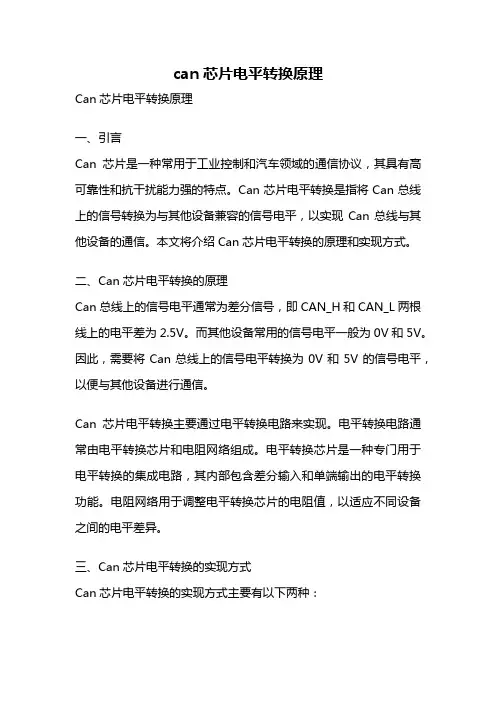 can 芯片电平转换原理

Can 芯片电平转换原理

一、引言

Can 芯片是一种常用于工业控制和汽车领域的通信协议，其具有高可靠性和抗干扰能力强的特点。Can 芯片电平转换是指将 Can 总线上的信号转换为与其他设备兼容的信号电平，以实现 Can 总线与其他设备的通信。本文将介绍 Can 芯片电平转换的原理和实现方式。

二、Can 芯片电平转换的原理

Can 总线上的信号电平通常为差分信号，即 CAN_H 和 CAN_L 两根线上的电平差为 2.5V。而其他设备常用的信号电平一般为 0V 和 5V。因此，需要将 Can 总线上的信号电平转换为 0V 和 5V 的信号电平，以便与其他设备进行通信。

Can 芯片电平转换主要通过电平转换电路来实现。电平转换电路通常由电平转换芯片和电阻网络组成。电平转换芯片是一种专门用于电平转换的集成电路，其内部包含差分输入和单端输出的电平转换功能。电阻网络用于调整电平转换芯片的电阻值，以适应不同设备之间的电平差异。

三、Can 芯片电平转换的实现方式

Can 芯片电平转换的实现方式主要有以下两种：